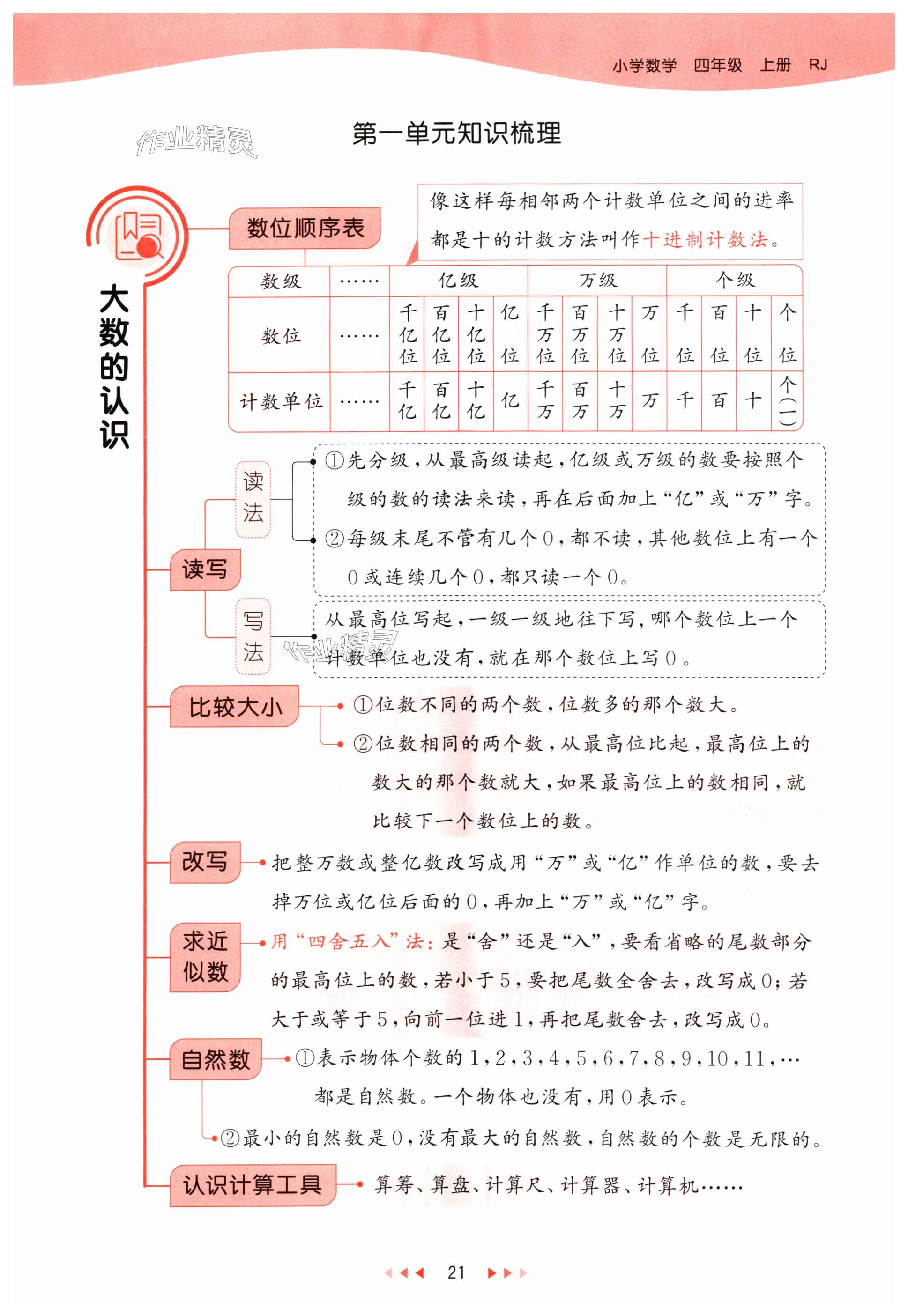 小学数学 四年级 上册 RJ

作业精灵

第一单元知识梳理

大数的认识

数位顺序表

像这样每相邻两个计数单位之间的进率都是十的计数方法叫作十进制计数法。

| 数级 | …… | 亿级 | | | | 万级 | | | | 个级 | | | |
|---|---|---|---|---|---|---|---|---|---|---|---|---|---|
| 数位 | …… | 千亿位 | 百亿位 | 十亿位 | 亿位 | 千万位 | 百万位 | 十万位 | 万位 | 千位 | 百位 | 十位 | 个位 |
| 计数单位 | …… | 千亿 | 百亿 | 十亿 | 亿 | 千万 | 百万 | 十万 | 万 | 千 | 百 | 十 | 个(一) |

读写

读法

①先分级，从最高级读起，亿级或万级的数要按照个级的数的读法来读，再在后面加上“亿”或“万”字。

②每级末尾不管有几个0，都不读，其他数位上有一个0或连续几个0，都只读一个0。

写法

从最高位写起，一级一级地往下写，哪个数位上一个计数单位也没有，就在那个数位上写0。

作业精灵

比较大小

①位数不同的两个数，位数多的那个数大。

②位数相同的两个数，从最高位比起，最高位上的数大的那个数就大，如果最高位上的数相同，就比较下一个数位上的数。

改写

把整万数或整亿数改写成用“万”或“亿”作单位的数，要去掉万位或亿位后面的0，再加上“万”或“亿”字。

求近似数

用“四舍五入”法：是“舍”还是“入”，要看省略的尾数部分的最高位上的数，若小于5，要把尾数全舍去，改写成0；若大于或等于5，向前一位进1，再把尾数舍去，改写成0。

自然数

①表示物体个数的1，2，3，4，5，6，7，8，9，10，11，…都是自然数。一个物体也没有，用0表示。

②最小的自然数是0，没有最大的自然数，自然数的个数是无限的。

认识计算工具

算筹、算盘、计算尺、计算器、计算机……

21